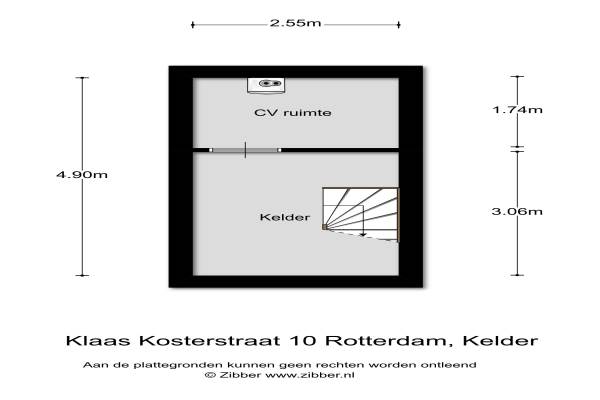 2.55m

4.90m

CV ruimte

1.74m

Kelder

3.06m

Klaas Kosterstraat 10 Rotterdam, Kelder

Aan de plattegronden kunnen geen rechten worden ontleend
© Zibber www.zibber.nl